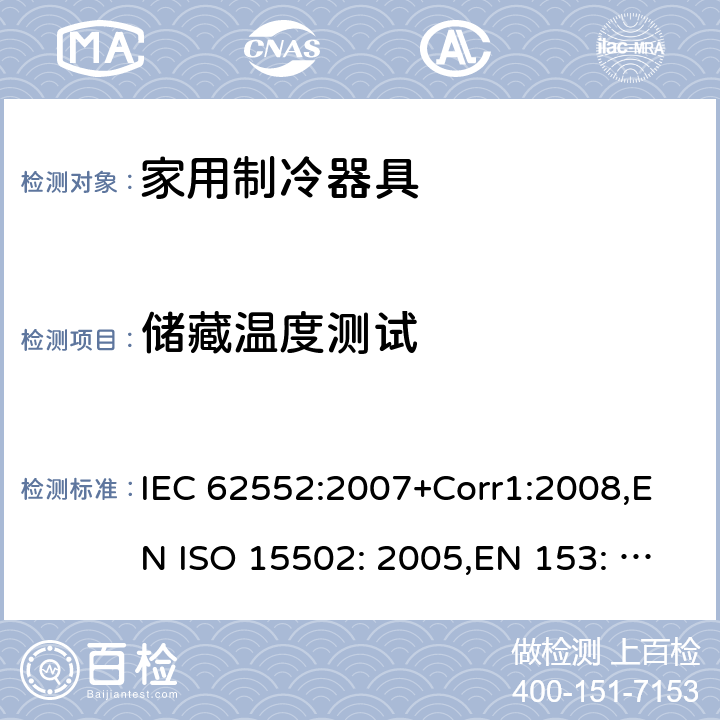 MA CNAS AL ilac-MRA

检测对象： 家用制冷器具

检测项目： 储藏温度测试

检测标准： IEC 62552:2007+Corr1:2008,EN ISO 15502: 2005,EN 153: …

百检 Baijiantest.com

做检测 上百检
400-151-7153